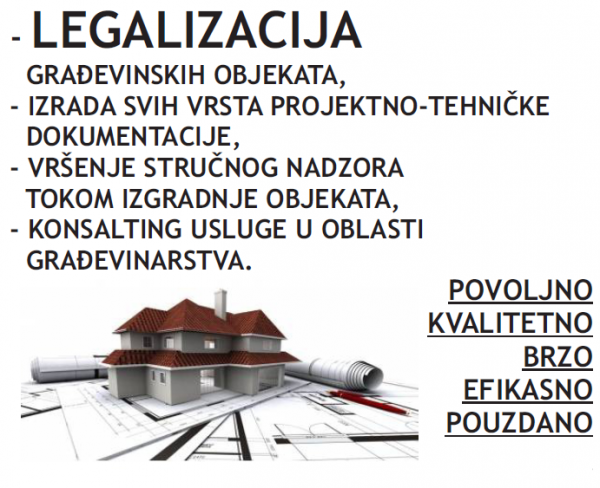 - LEGALIZACIJA GRAĐEVINSKIH OBJEKATA,
- IZRADA SVIH VRSTA PROJEKTNO-TEHNIČKE DOKUMENTACIJE,
- VRŠENJE STRUČNOG NADZORA TOKOM IZGRADNJE OBJEKATA,
- KONSALTING USLUGE U OBLASTI GRAĐEVINARSTVA.

POVOLJNO
KVALITETNO
BRZO
EFIKASNO
POUZDANO